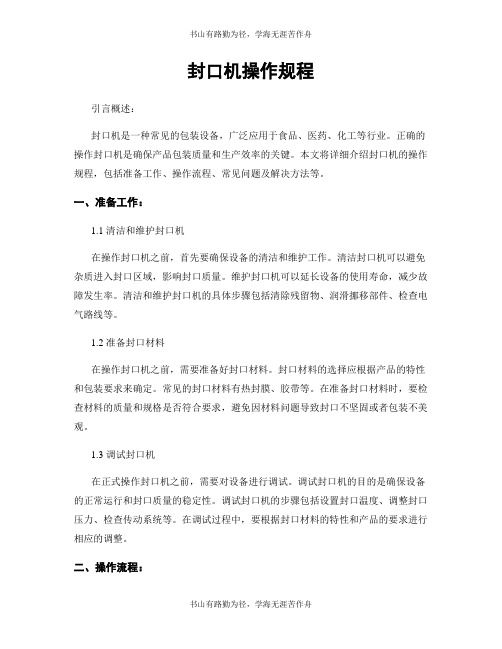 书山有路勤为径，学海无涯苦作舟

封口机操作规程

引言概述：

封口机是一种常见的包装设备，广泛应用于食品、医药、化工等行业。正确的操作封口机是确保产品包装质量和生产效率的关键。本文将详细介绍封口机的操作规程，包括准备工作、操作流程、常见问题及解决方法等。

一、准备工作：

1.1 清洁和维护封口机

在操作封口机之前，首先要确保设备的清洁和维护工作。清洁封口机可以避免杂质进入封口区域，影响封口质量。维护封口机可以延长设备的使用寿命，减少故障发生率。清洁和维护封口机的具体步骤包括清除残留物、润滑挪移部件、检查电气路线等。

1.2 准备封口材料

在操作封口机之前，需要准备好封口材料。封口材料的选择应根据产品的特性和包装要求来确定。常见的封口材料有热封膜、胶带等。在准备封口材料时，要检查材料的质量和规格是否符合要求，避免因材料问题导致封口不坚固或者包装不美观。

1.3 调试封口机

在正式操作封口机之前，需要对设备进行调试。调试封口机的目的是确保设备的正常运行和封口质量的稳定性。调试封口机的步骤包括设置封口温度、调整封口压力、检查传动系统等。在调试过程中，要根据封口材料的特性和产品的要求进行相应的调整。

二、操作流程：

书山有路勤为径，学海无涯苦作舟